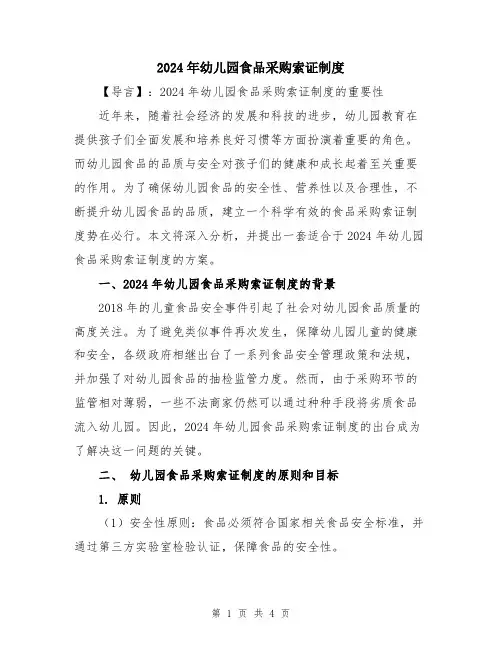 2024年幼儿园食品采购索证制度

【导言】：2024年幼儿园食品采购索证制度的重要性

近年来，随着社会经济的发展和科技的进步，幼儿园教育在提供孩子们全面发展和培养良好习惯等方面扮演着重要的角色。而幼儿园食品的品质与安全对孩子们的健康和成长起着至关重要的作用。为了确保幼儿园食品的安全性、营养性以及合理性，不断提升幼儿园食品的品质，建立一个科学有效的食品采购索证制度势在必行。本文将深入分析，并提出一套适合于2024年幼儿园食品采购索证制度的方案。

一、2024年幼儿园食品采购索证制度的背景

2018年的儿童食品安全事件引起了社会对幼儿园食品质量的高度关注。为了避免类似事件再次发生，保障幼儿园儿童的健康和安全，各级政府相继出台了一系列食品安全管理政策和法规，并加强了对幼儿园食品的抽检监管力度。然而，由于采购环节的监管相对薄弱，一些不法商家仍然可以通过种种手段将劣质食品流入幼儿园。因此，2024年幼儿园食品采购索证制度的出台成为了解决这一问题的关键。

二、 幼儿园食品采购索证制度的原则和目标

1. 原则

（1）安全性原则：食品必须符合国家相关食品安全标准，并通过第三方实验室检验认证，保障食品的安全性。

第 1 页 共 4 页